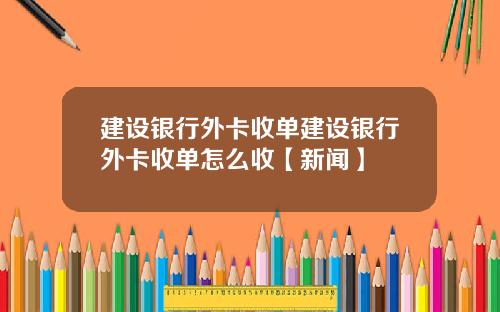 建设银行外卡收单建设银行外卡收单怎么收【新闻】